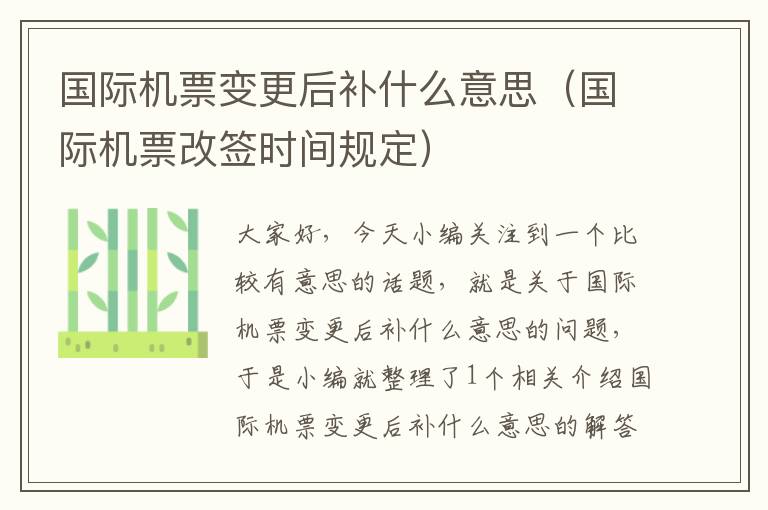 国际机票变更后补什么意思（国际机票改签时间规定）

大家好，今天小编关注到一个比较有意思的话题，就是关于国际机票变更后补什么意思的问题，于是小编就整理了1个相关介绍国际机票变更后补什么意思的解答